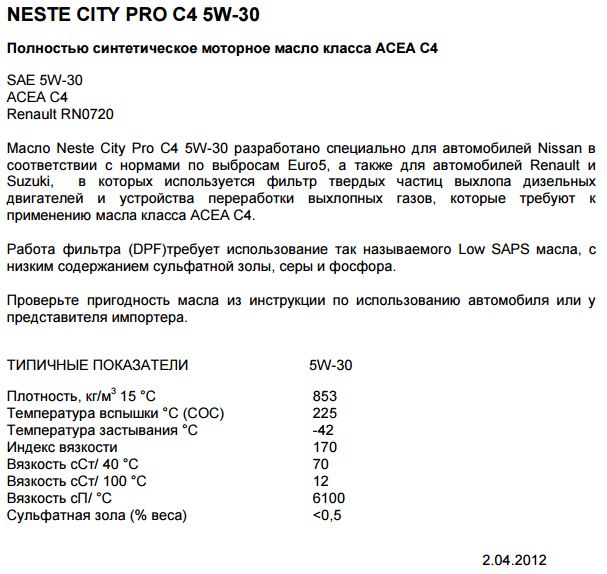 NESTE CITY PRO C4 5W-30

Полностью синтетическое моторное масло класса ACEA C4

SAE 5W-30
ACEA C4
Renault RN0720

Масло Neste City Pro C4 5W-30 разработано специально для автомобилей Nissan в соответствии с нормами по выбросам Euro5, а также для автомобилей Renault и Suzuki, в которых используется фильтр твердых частиц выхлопа дизельных двигателей и устройства переработки выхлопных газов, которые требуют к применению масла класса ACEA C4.

Работа фильтра (DPF)требует использование так называемого Low SAPS масла, с низким содержанием сульфатной золы, серы и фосфора.

Проверьте пригодность масла из инструкции по использованию автомобиля или у представителя импортера.

| ТИПИЧНЫЕ ПОКАЗАТЕЛИ | 5W-30 |
|---|---|
| Плотность, кг/м$^3$ 15 °C | 853 |
| Температура вспышки °C (COC) | 225 |
| Температура застывания °C | -42 |
| Индекс вязкости | 170 |
| Вязкость сСт/ 40 °C | 70 |
| Вязкость сСт/ 100 °C | 12 |
| Вязкость сП/ °C | 6100 |
| Сульфатная зола (% веса) | <0,5 |

2.04.2012